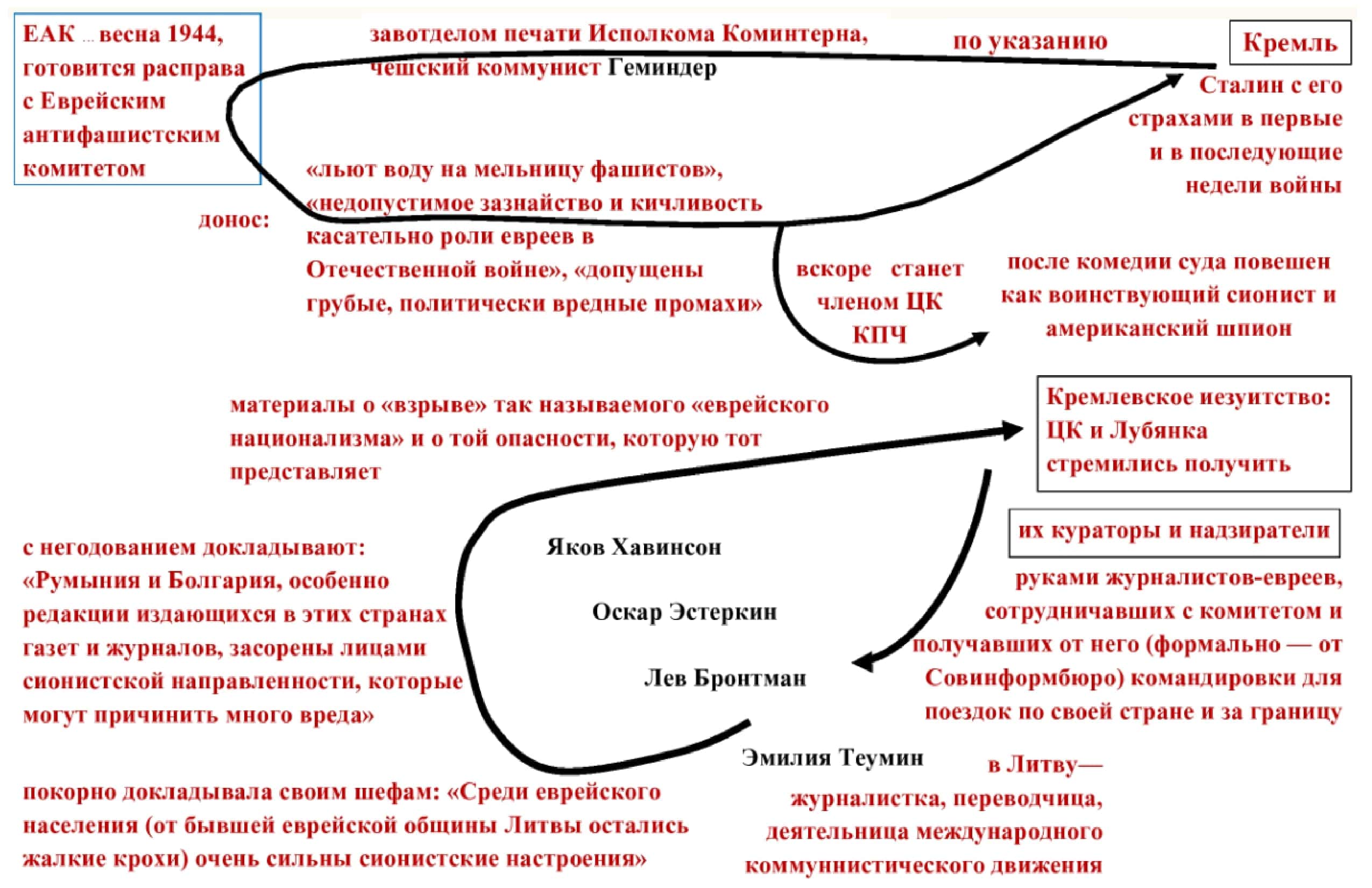 ЕАК ... весна 1944, готовится расправа с Еврейским антифашистским комитетом

завотделом печати Исполкома Коминтерна, чешский коммунист Геминдер

по указанию

Кремль

Сталин с его страхами в первые и в последующие недели войны

донос:

«льют воду на мельницу фашистов», «недопустимое зазнайство и кичливость касательно роли евреев в Отечественной войне», «допущены грубые, политически вредные промахи»

вскоре станет членом ЦК КПЧ

после комедии суда повешен как воинствующий сионист и американский шпион

материалы о «взрыве» так называемого «еврейского национализма» и о той опасности, которую тот представляет

Кремлевское иезуитство: ЦК и Лубянка стремились получить

их кураторы и надзиратели

с негодованием докладывают: «Румыния и Болгария, особенно редакции издающихся в этих странах газет и журналов, засорены лицами сионистской направленности, которые могут причинить много вреда»

Яков Хавинсон

Оскар Эстеркин

Лев Бронтман

руками журналистов-евреев, сотрудничавших с комитетом и получавших от него (формально — от Совинформбюро) командировки для поездок по своей стране и за границу

Эмилия Теумин

в Литву—

журналистка, переводчица, деятельница международного коммунистического движения

покорно докладывала своим шефам: «Среди еврейского населения (от бывшей еврейской общины Литвы остались жалкие крохи) очень сильны сионистские настроения»